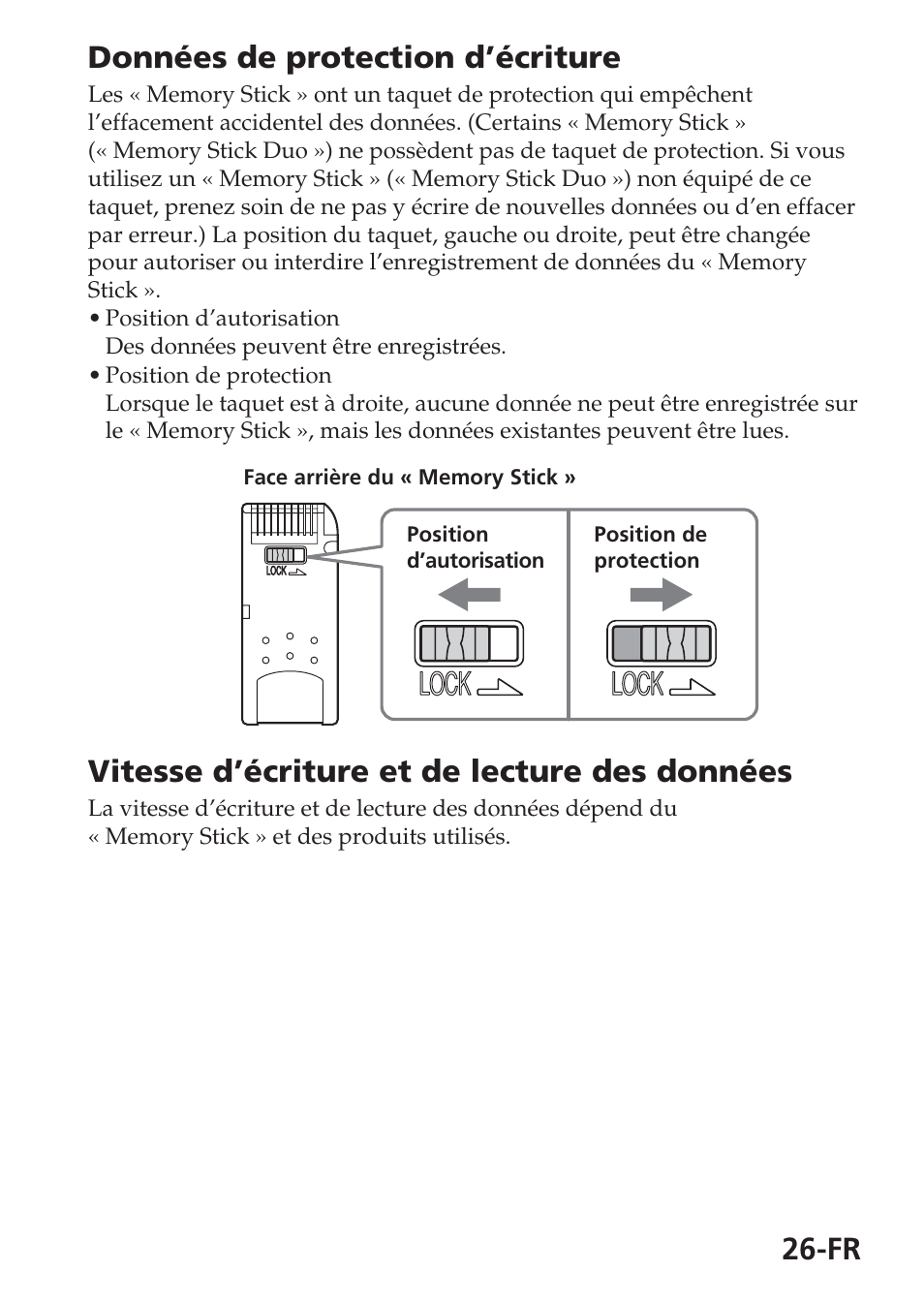 Données de protection d’écriture

Les « Memory Stick » ont un taquet de protection qui empêchent l’effacement accidentel des données. (Certains « Memory Stick » (« Memory Stick Duo ») ne possèdent pas de taquet de protection. Si vous utilisez un « Memory Stick » (« Memory Stick Duo ») non équipé de ce taquet, prenez soin de ne pas y écrire de nouvelles données ou d’en effacer par erreur.) La position du taquet, gauche ou droite, peut être changée pour autoriser ou interdire l’enregistrement de données du « Memory Stick ».

• Position d’autorisation
Des données peuvent être enregistrées.

• Position de protection
Lorsque le taquet est à droite, aucune donnée ne peut être enregistrée sur le « Memory Stick », mais les données existantes peuvent être lues.

Face arrière du « Memory Stick »

LOCK

Position d’autorisation

LOCK

Position de protection

LOCK

Vitesse d’écriture et de lecture des données

La vitesse d’écriture et de lecture des données dépend du « Memory Stick » et des produits utilisés.

26-FR